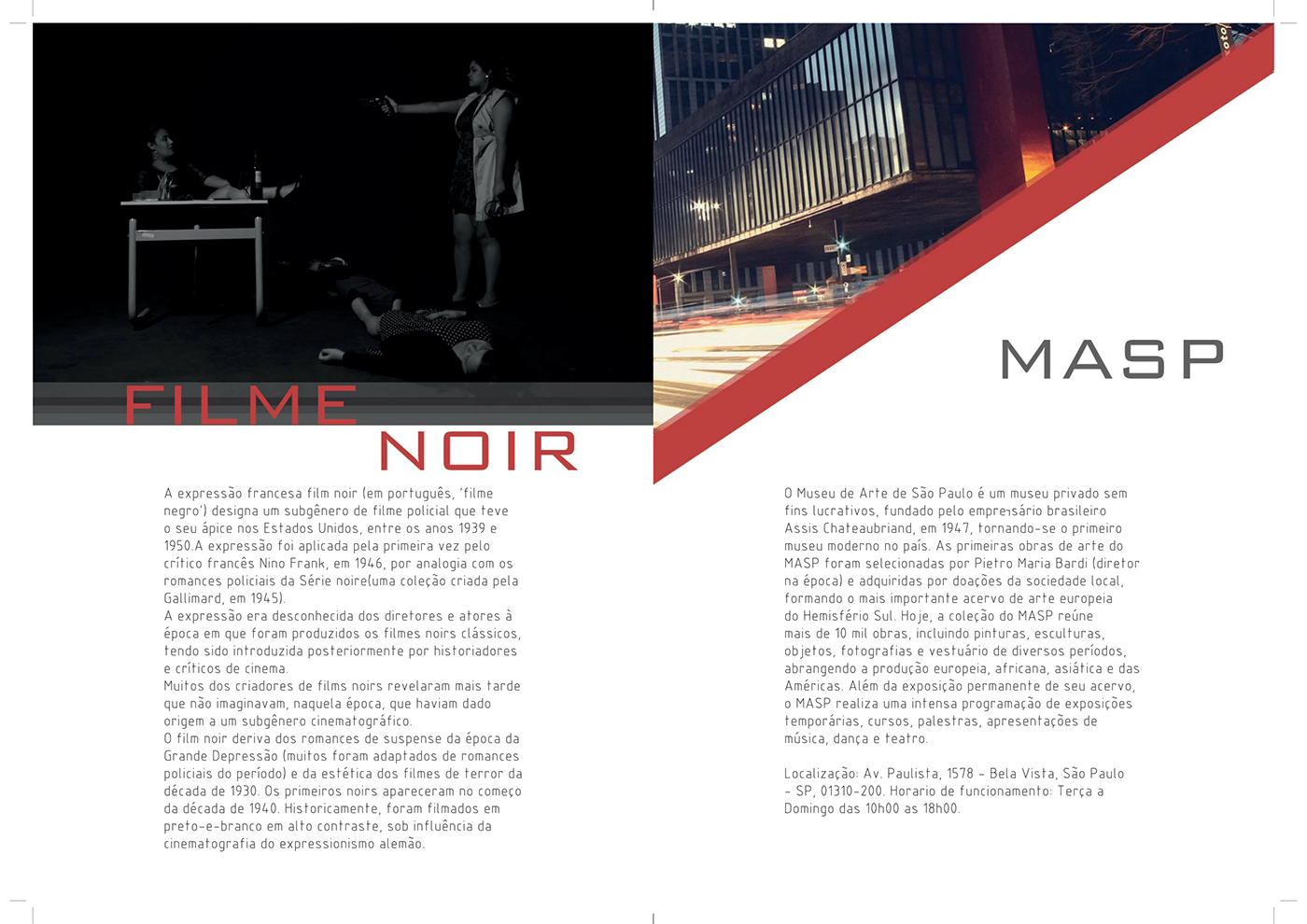 FILME
NOIR

A expressão francesa film noir (em português, 'filme negro') designa um subgênero de filme policial que teve o seu ápice nos Estados Unidos, entre os anos 1939 e 1950.A expressão foi aplicada pela primeira vez pelo crítico francês Nino Frank, em 1946, por analogia com os romances policiais da Série noire(uma coleção criada pela Gallimard, em 1945).
A expressão era desconhecida dos diretores e atores à época em que foram produzidos os filmes noirs clássicos, tendo sido introduzida posteriormente por historiadores e críticos de cinema.
Muitos dos criadores de films noirs revelaram mais tarde que não imaginavam, naquela época, que haviam dado origem a um subgênero cinematográfico.
O film noir deriva dos romances de suspense da época da Grande Depressão (muitos foram adaptados de romances policiais do período) e da estética dos filmes de terror da década de 1930. Os primeiros noirs apareceram no começo da década de 1940. Historicamente, foram filmados em preto-e-branco em alto contraste, sob influência da cinematografia do expressionismo alemão.

MASP

O Museu de Arte de São Paulo é um museu privado sem fins lucrativos, fundado pelo empresário brasileiro Assis Chateaubriand, em 1947, tornando-se o primeiro museu moderno no país. As primeiras obras de arte do MASP foram selecionadas por Pietro Maria Bardi (diretor na época) e adquiridas por doações da sociedade local, formando o mais importante acervo de arte europeia do Hemisfério Sul. Hoje, a coleção do MASP reúne mais de 10 mil obras, incluindo pinturas, esculturas, objetos, fotografias e vestuário de diversos períodos, abrangendo a produção europeia, africana, asiática e das Américas. Além da exposição permanente de seu acervo, o MASP realiza uma intensa programação de exposições temporárias, cursos, palestras, apresentações de música, dança e teatro.

Localização: Av. Paulista, 1578 - Bela Vista, São Paulo - SP, 01310-200. Horario de funcionamento: Terça a Domingo das 10h00 as 18h00.